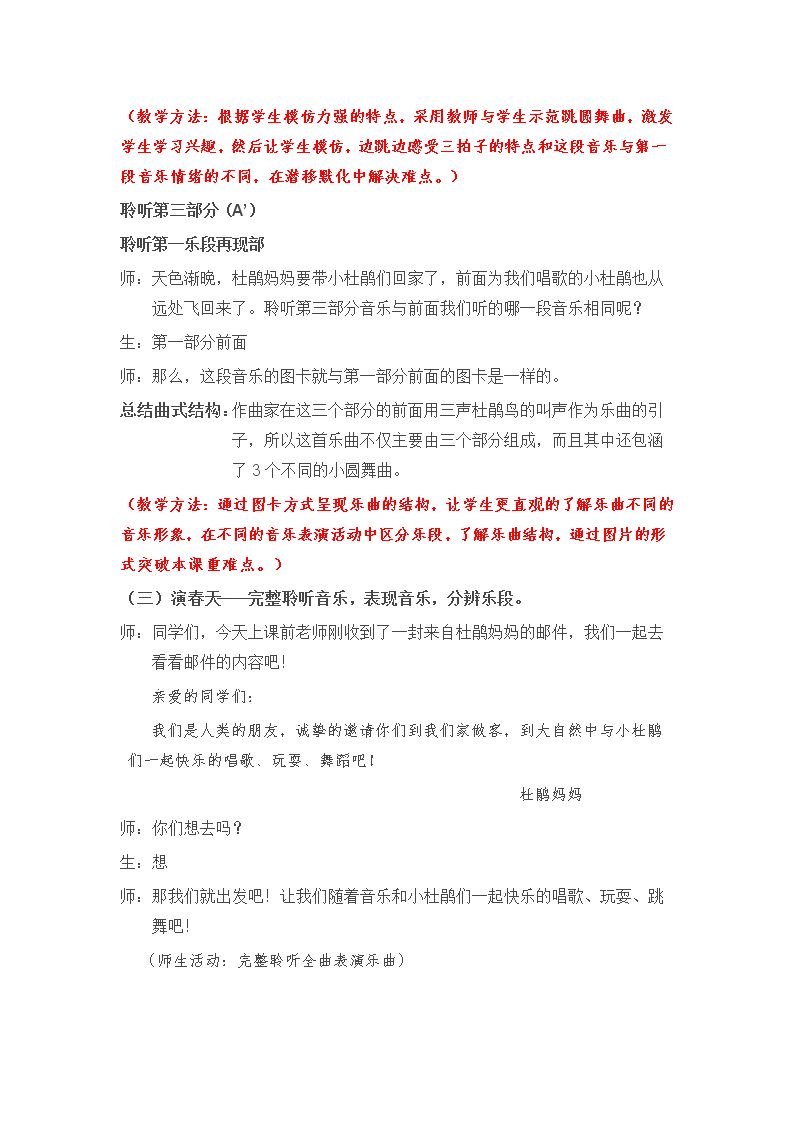 （教学方法：根据学生模仿力强的特点，采用教师与学生示范跳圆舞曲，激发学生学习兴趣，然后让学生模仿，边跳边感受三拍子的特点和这段音乐与第一段音乐情绪的不同，在潜移默化中解决难点。）

聆听第三部分（A'）

聆听第一乐段再现部

师：天色渐晚，杜鹃妈妈要带小杜鹃们回家了，前面为我们唱歌的小杜鹃也从远处飞回来了。聆听第三部分音乐与前面我们听的哪一段音乐相同呢？

生：第一部分前面

师：那么，这段音乐的图卡就与第一部分前面的图卡是一样的。

总结曲式结构：作曲家在这三个部分的前面用三声杜鹃鸟的叫声作为乐曲的引子，所以这首乐曲不仅主要由三个部分组成，而且其中还包涵了3个不同的小圆舞曲。

（教学方法：通过图卡方式呈现乐曲的结构，让学生更直观的了解乐曲不同的音乐形象，在不同的音乐表演活动中区分乐段，了解乐曲结构，通过图片的形式突破本课重难点。）

（三）演春天——完整聆听音乐，表现音乐，分辨乐段。

师：同学们，今天上课前老师刚收到了一封来自杜鹃妈妈的邮件，我们一起去看看邮件的内容吧！

亲爱的同学们：

我们是人类的朋友，诚挚的邀请你们到我们家做客，到大自然中与小杜鹃们一起快乐的唱歌、玩耍、舞蹈吧！

杜鹃妈妈

师：你们想去吗？

生：想

师：那我们就出发吧！让我们随着音乐和小杜鹃们一起快乐的唱歌、玩耍、跳舞吧！

（师生活动：完整聆听全曲表演乐曲）